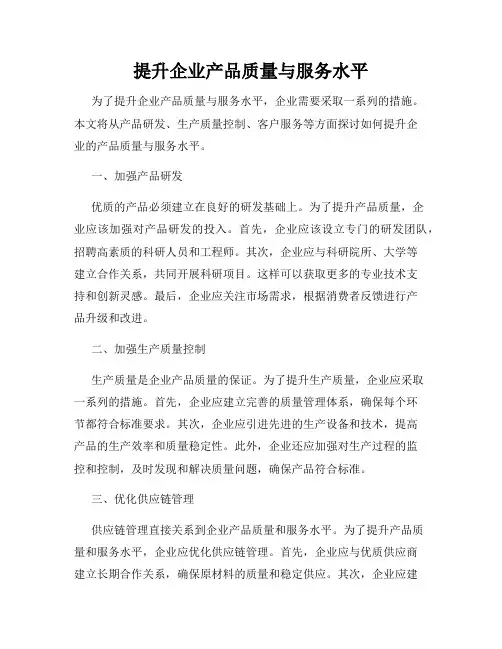 提升企业产品质量与服务水平

为了提升企业产品质量与服务水平，企业需要采取一系列的措施。本文将从产品研发、生产质量控制、客户服务等方面探讨如何提升企业的产品质量与服务水平。

一、加强产品研发

优质的产品必须建立在良好的研发基础上。为了提升产品质量，企业应该加强对产品研发的投入。首先，企业应该设立专门的研发团队，招聘高素质的科研人员和工程师。其次，企业应与科研院所、大学等建立合作关系，共同开展科研项目。这样可以获取更多的专业技术支持和创新灵感。最后，企业应关注市场需求，根据消费者反馈进行产品升级和改进。

二、加强生产质量控制

生产质量是企业产品质量的保证。为了提升生产质量，企业应采取一系列的措施。首先，企业应建立完善的质量管理体系，确保每个环节都符合标准要求。其次，企业应引进先进的生产设备和技术，提高产品的生产效率和质量稳定性。此外，企业还应加强对生产过程的监控和控制，及时发现和解决质量问题，确保产品符合标准。

三、优化供应链管理

供应链管理直接关系到企业产品质量和服务水平。为了提升产品质量和服务水平，企业应优化供应链管理。首先，企业应与优质供应商建立长期合作关系，确保原材料的质量和稳定供应。其次，企业应建